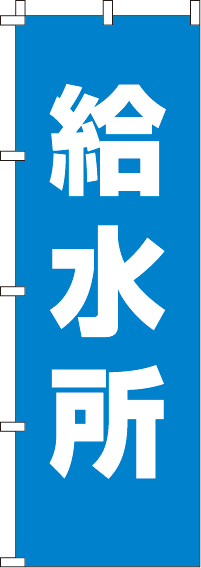 給水所